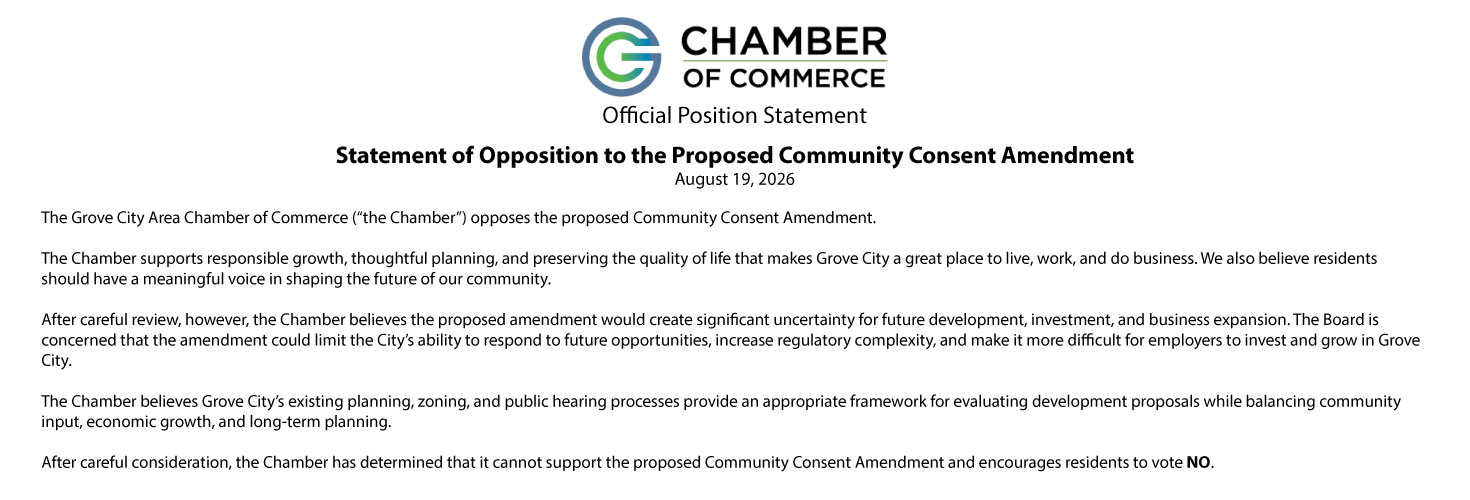 CHAMBER
OF COMMERCE
Official Position Statement

Statement of Opposition to the Proposed Community Consent Amendment
August 19, 2026

The Grove City Area Chamber of Commerce ("the Chamber") opposes the proposed Community Consent Amendment.

The Chamber supports responsible growth, thoughtful planning, and preserving the quality of life that makes Grove City a great place to live, work, and do business. We also believe residents should have a meaningful voice in shaping the future of our community.

After careful review, however, the Chamber believes the proposed amendment would create significant uncertainty for future development, investment, and business expansion. The Board is concerned that the amendment could limit the City's ability to respond to future opportunities, increase regulatory complexity, and make it more difficult for employers to invest and grow in Grove City.

The Chamber believes Grove City's existing planning, zoning, and public hearing processes provide an appropriate framework for evaluating development proposals while balancing community input, economic growth, and long-term planning.

After careful consideration, the Chamber has determined that it cannot support the proposed Community Consent Amendment and encourages residents to vote NO.